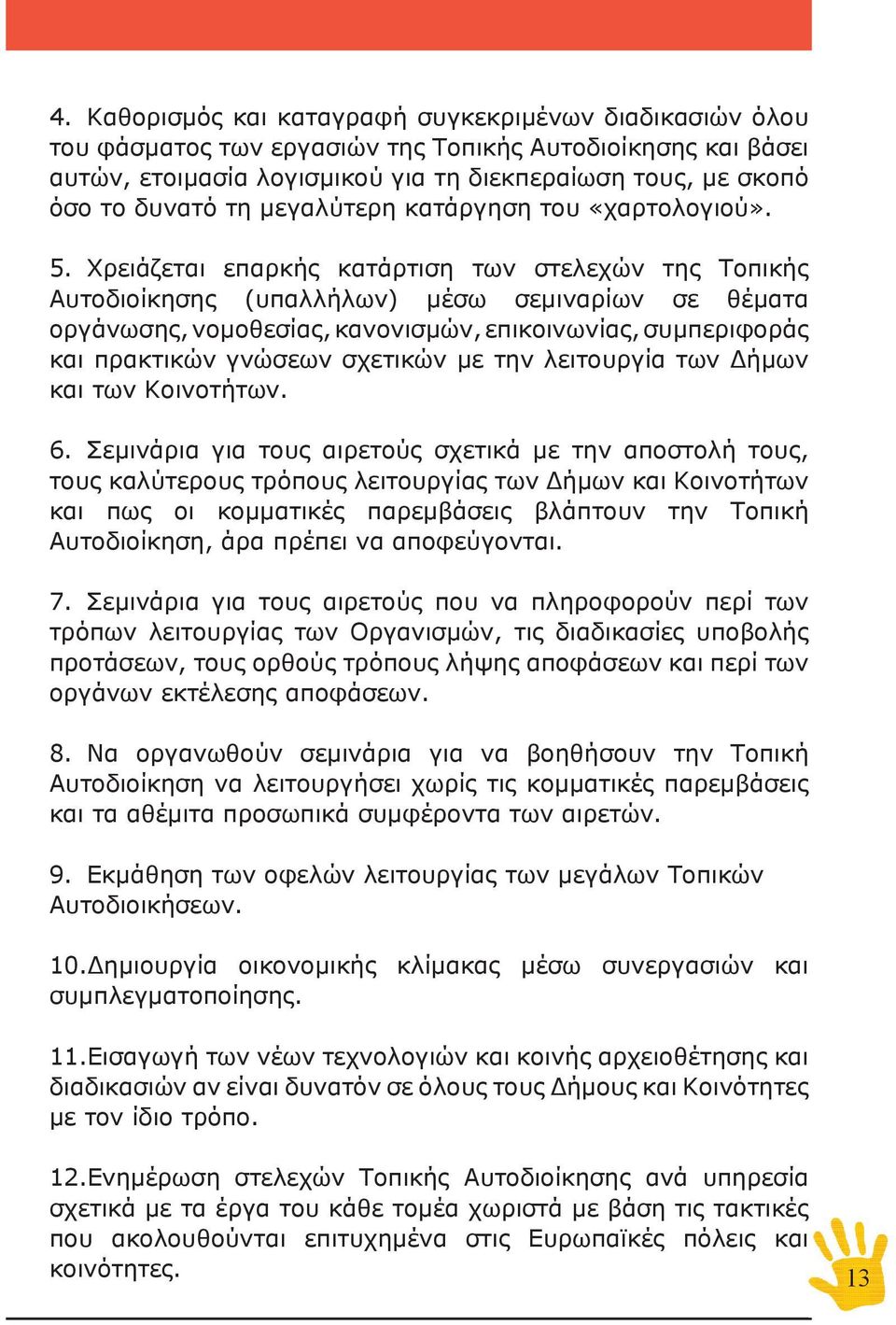 4. Καθορισμός και καταγραφή συγκεκριμένων διαδικασιών όλου του φάσματος των εργασιών της Τοπικής Αυτοδιοίκησης και βάσει αυτών, ετοιμασία λογισμικού για τη διεκπεραίωση τους, με σκοπό όσο το δυνατό τη μεγαλύτερη κατάργηση του «χαρτολογιού».

5. Χρειάζεται επαρκής κατάρτιση των στελεχών της Τοπικής Αυτοδιοίκησης (υπαλλήλων) μέσω σεμιναρίων σε θέματα οργάνωσης, νομοθεσίας, κανονισμών, επικοινωνίας, συμπεριφοράς και πρακτικών γνώσεων σχετικών με την λειτουργία των Δήμων και των Κοινοτήτων.

6. Σεμινάρια για τους αιρετούς σχετικά με την αποστολή τους, τους καλύτερους τρόπους λειτουργίας των Δήμων και Κοινοτήτων και πως οι κομματικές παρεμβάσεις βλάπτουν την Τοπική Αυτοδιοίκηση, άρα πρέπει να αποφεύγονται.

7. Σεμινάρια για τους αιρετούς που να πληροφορούν περί των τρόπων λειτουργίας των Οργανισμών, τις διαδικασίες υποβολής προτάσεων, τους ορθούς τρόπους λήψης αποφάσεων και περί των οργάνων εκτέλεσης αποφάσεων.

8. Να οργανωθούν σεμινάρια για να βοηθήσουν την Τοπική Αυτοδιοίκηση να λειτουργήσει χωρίς τις κομματικές παρεμβάσεις και τα αθέμιτα προσωπικά συμφέροντα των αιρετών.

9. Εκμάθηση των οφελών λειτουργίας των μεγάλων Τοπικών Αυτοδιοικήσεων.

10.Δημιουργία οικονομικής κλίμακας μέσω συνεργασιών και συμπλεγματοποίησης.

11.Εισαγωγή των νέων τεχνολογιών και κοινής αρχειοθέτησης και διαδικασιών αν είναι δυνατόν σε όλους τους Δήμους και Κοινότητες με τον ίδιο τρόπο.

12.Ενημέρωση στελεχών Τοπικής Αυτοδιοίκησης ανά υπηρεσία σχετικά με τα έργα του κάθε τομέα χωριστά με βάση τις τακτικές που ακολουθούνται επιτυχημένα στις Ευρωπαϊκές πόλεις και κοινότητες.

13